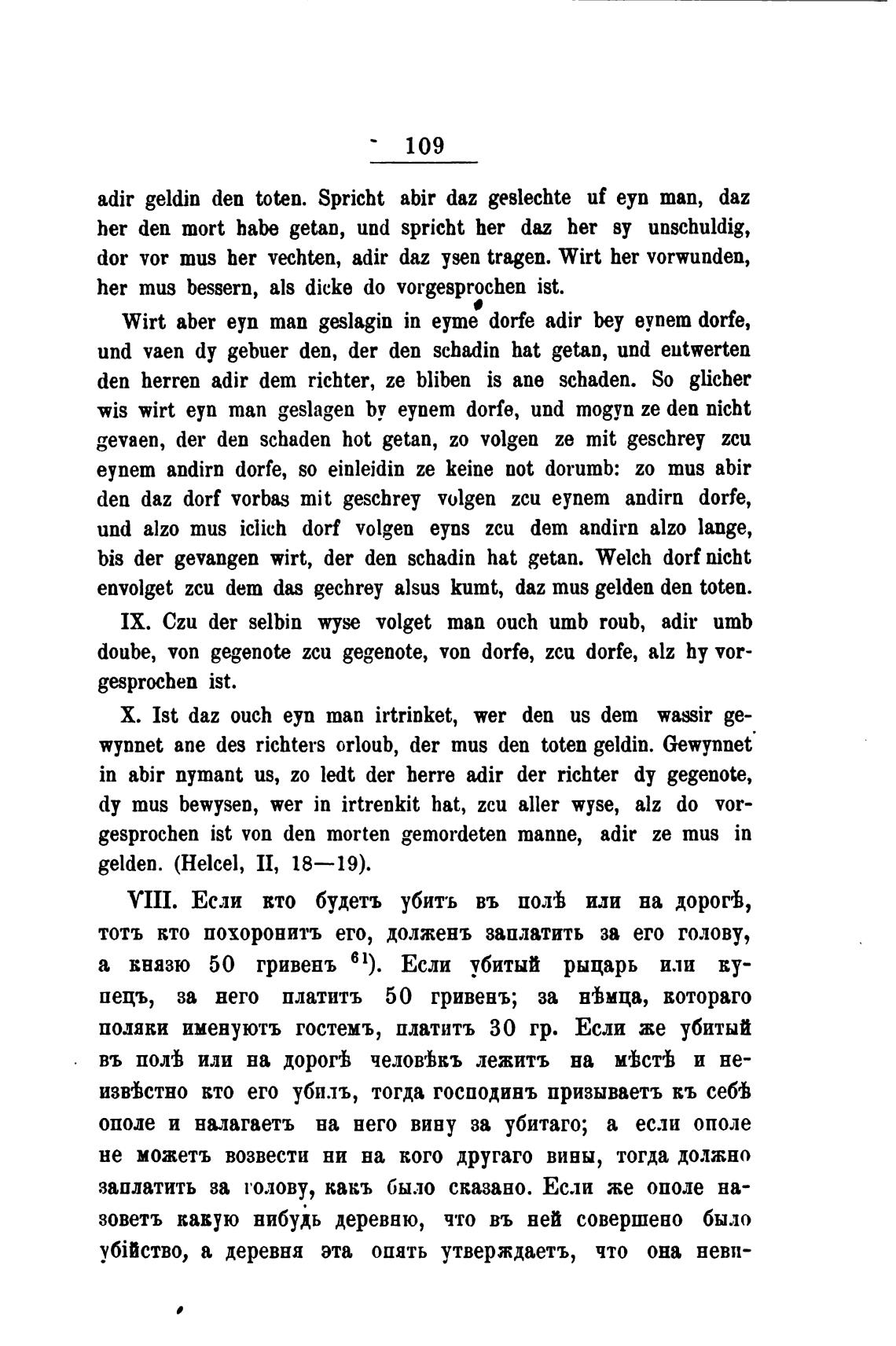 109

adir geldin den toten. Spricht abir daz geslechte uf eyn man, daz her den mort habe getan, und spricht her daz her sy unschuldig, dor vor mus her vechten, adir daz ysen tragen. Wirt her vorwunden, her mus bessern, als dicke do vorgesprochen ist.

Wirt aber eyn man geslagin in eyme dorfe adir bey eynem dorfe, und vaen dy gebuer den, der den schadin hat getan, und entwerten den herren adir dem richter, ze bliben is ane schaden. So glicher wis wirt eyn man geslagen by eynem dorfe, und mogyn ze den nicht gevaen, der den schaden hot getan, zo volgen ze mit geschrey zcu eynem andirn dorfe, so einleidin ze keine not dorumb: zo mus abir den daz dorf vorbas mit geschrey volgen zcu eynem andirn dorfe, und alzo mus iclich dorf volgen eyns zcu dem andirn alzo lange, bis der gevangen wirt, der den schadin hat getan. Welch dorf nicht envolget zcu dem das gechrey alsus kumt, daz mus gelden den toten.

IX. Czu der selbin wyse volget man ouch umb roub, adir umb doube, von gegenote zcu gegenote, von dorfe, zcu dorfe, alz hy vorgesprochen ist.

X. Ist daz ouch eyn man irtrinket, wer den us dem wassir gewynnet ane des richters orloub, der mus den toten geldin. Gewynnet in abir nymant us, zo ledt der herre adir der richter dy gegenote, dy mus bewysen, wer in irtrenkit hat, zcu aller wyse, alz do vorgesprochen ist von den morten gemordeten manne, adir ze mus in gelden. (Helcel, II, 18—19).

VIII. Если кто будетъ убитъ въ полѣ или на дорогѣ, тотъ кто похоронитъ его, долженъ заплатить за его голову, а князю 50 гривенъ $^{61}$). Если убитый рыцарь или купецъ, за него платитъ 50 гривенъ; за нѣмца, котораго поляки именуютъ гостемъ, платитъ 30 гр. Если же убитый въ полѣ или на дорогѣ человѣкъ лежитъ на мѣстѣ и неизвѣстно кто его убилъ, тогда господинъ призываетъ къ себѣ ополе и налагаетъ на него вину за убитаго; а если ополе не можетъ возвести ни на кого другаго вины, тогда должно заплатить за голову, какъ было сказано. Если же ополе назоветъ какую нибудь деревню, что въ ней совершено было убійство, а деревня эта опять утверждаетъ, что она неви-